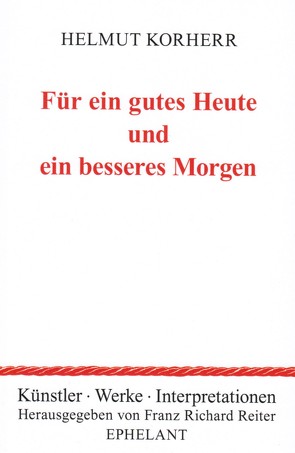 HELMUT KORHERR

Für ein gutes Heute
und
ein besseres Morgen

Künstler · Werke · Interpretationen
Herausgegeben von Franz Richard Reiter
EPHELANT